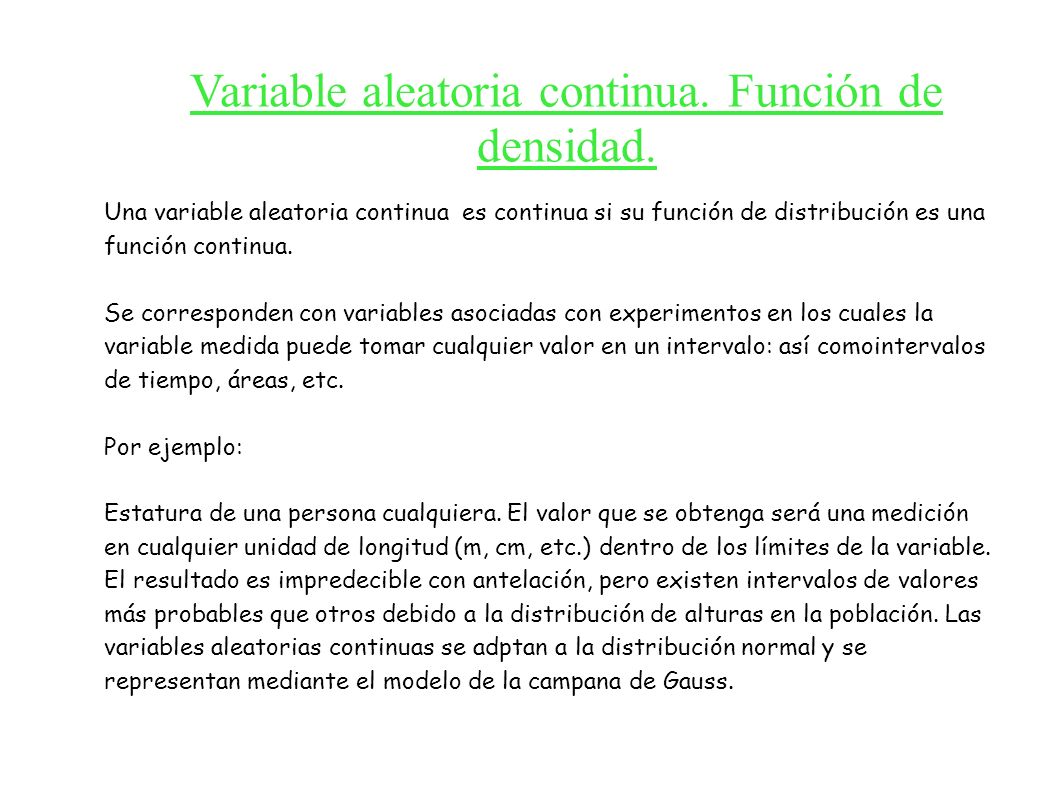 Variable aleatoria continua. Función de densidad.

Una variable aleatoria continua es continua si su función de distribución es una función continua.

Se corresponden con variables asociadas con experimentos en los cuales la variable medida puede tomar cualquier valor en un intervalo: así comointervalos de tiempo, áreas, etc.

Por ejemplo:

Estatura de una persona cualquiera. El valor que se obtenga será una medición en cualquier unidad de longitud (m, cm, etc.) dentro de los límites de la variable. El resultado es impredecible con antelación, pero existen intervalos de valores más probables que otros debido a la distribución de alturas en la población. Las variables aleatorias continuas se adptan a la distribución normal y se representan mediante el modelo de la campana de Gauss.